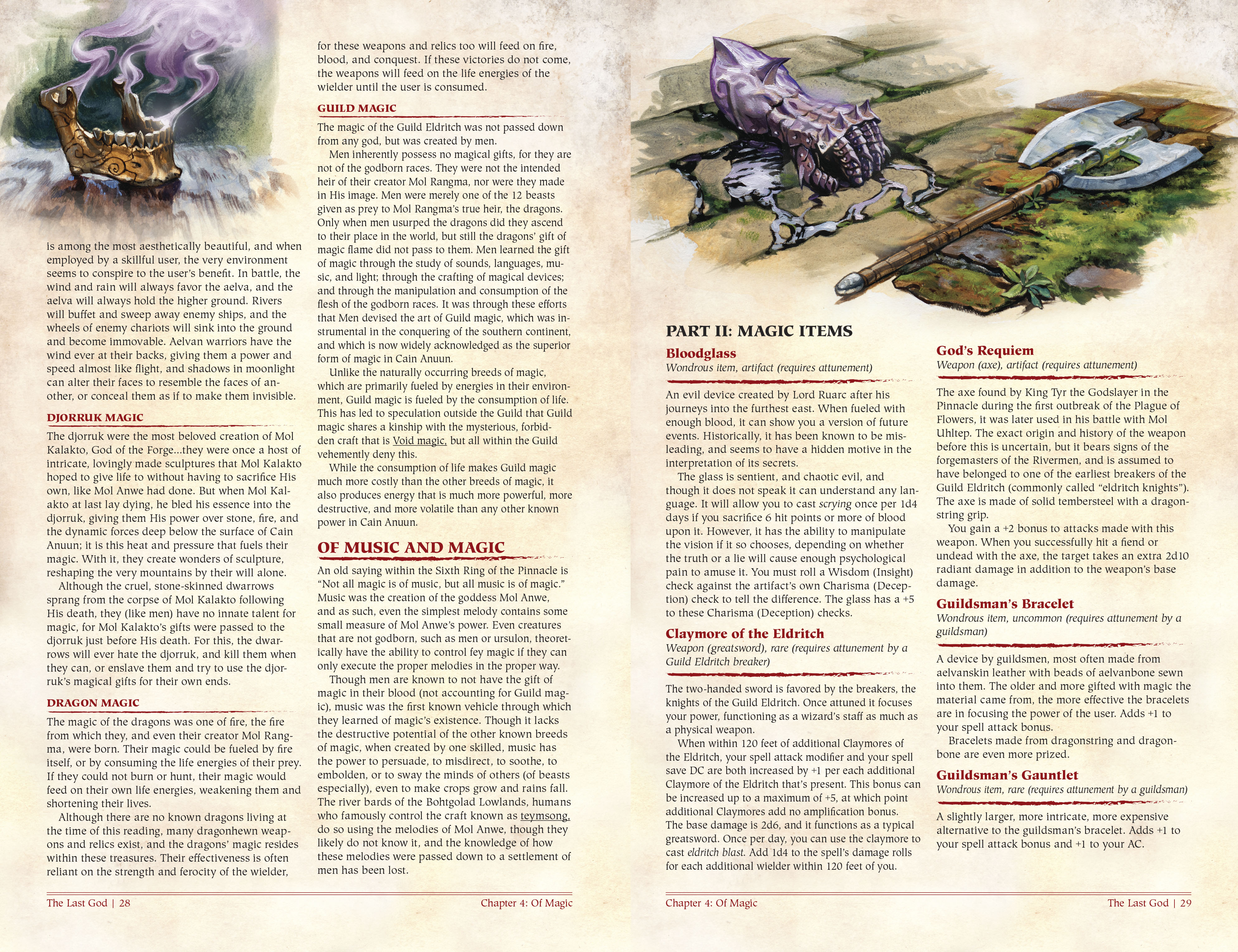 is among the most aesthetically beautiful, and when employed by a skillful user, the very environment seems to conspire to the user's benefit. In battle, the wind and rain will always favor the aelva, and the aelva will always hold the higher ground. Rivers will buffet and sweep away enemy ships, and the wheels of enemy chariots will sink into the ground and become immovable. Aelvan warriors have the wind ever at their backs, giving them a power and speed almost like flight, and shadows in moonlight can alter their faces to resemble the faces of another, or conceal them as if to make them invisible.

DJORRUK MAGIC

The djorruk were the most beloved creation of Mol Kalakto, God of the Forge...they were once a host of intricate, lovingly made sculptures that Mol Kalakto hoped to give life to without having to sacrifice His own, like Mol Anwe had done. But when Mol Kalakto at last lay dying, he bled his essence into the djorruk, giving them His power over stone, fire, and the dynamic forces deep below the surface of Cain Anuun; it is this heat and pressure that fuels their magic. With it, they create wonders of sculpture, reshaping the very mountains by their will alone.

Although the cruel, stone-skinned dwarrows sprang from the corpse of Mol Kalakto following His death, they (like men) have no innate talent for magic, for Mol Kalakto's gifts were passed to the djorruk just before His death. For this, the dwarrows will ever hate the djorruk, and kill them when they can, or enslave them and try to use the djorruk's magical gifts for their own ends.

DRAGON MAGIC

The magic of the dragons was one of fire, the fire from which they, and even their creator Mol Rangma, were born. Their magic could be fueled by fire itself, or by consuming the life energies of their prey. If they could not burn or hunt, their magic would feed on their own life energies, weakening them and shortening their lives.

Although there are no known dragons living at the time of this reading, many dragonhewn weapons and relics exist, and the dragons' magic resides within these treasures. Their effectiveness is often reliant on the strength and ferocity of the wielder, for these weapons and relics too will feed on fire, blood, and conquest. If these victories do not come, the weapons will feed on the life energies of the wielder until the user is consumed.

GUILD MAGIC

The magic of the Guild Eldritch was not passed down from any god, but was created by men.

Men inherently possess no magical gifts, for they are not of the godborn races. They were not the intended heir of their creator Mol Rangma, nor were they made in His image. Men were merely one of the 12 beasts given as prey to Mol Rangma's true heir, the dragons. Only when men usurped the dragons did they ascend to their place in the world, but still the dragons' gift of magic flame did not pass to them. Men learned the gift of magic through the study of sounds, languages, music, and light; through the crafting of magical devices; and through the manipulation and consumption of the flesh of the godborn races. It was through these efforts that Men devised the art of Guild magic, which was instrumental in the conquering of the southern continent, and which is now widely acknowledged as the superior form of magic in Cain Anuun.

Unlike the naturally occurring breeds of magic, which are primarily fueled by energies in their environment, Guild magic is fueled by the consumption of life. This has led to speculation outside the Guild that Guild magic shares a kinship with the mysterious, forbidden craft that is Void magic, but all within the Guild vehemently deny this.

While the consumption of life makes Guild magic much more costly than the other breeds of magic, it also produces energy that is much more powerful, more destructive, and more volatile than any other known power in Cain Anuun.

OF MUSIC AND MAGIC

An old saying within the Sixth Ring of the Pinnacle is "Not all magic is of music, but all music is of magic." Music was the creation of the goddess Mol Anwe, and as such, even the simplest melody contains some small measure of Mol Anwe's power. Even creatures that are not godborn, such as men or ursulon, theoretically have the ability to control fey magic if they can only execute the proper melodies in the proper way.

Though men are known to not have the gift of magic in their blood (not accounting for Guild magic), music was the first known vehicle through which they learned of magic's existence. Though it lacks the destructive potential of the other known breeds of magic, when created by one skilled, music has the power to persuade, to misdirect, to soothe, to embolden, or to sway the minds of others (of beasts especially), even to make crops grow and rains fall. The river bards of the Bohtgolad Lowlands, humans who famously control the craft known as teymsong, do so using the melodies of Mol Anwe, though they likely do not know it, and the knowledge of how these melodies were passed down to a settlement of men has been lost.

The Last God | 28 Chapter 4: Of Magic

PART II: MAGIC ITEMS

Bloodglass
Wondrous item, artifact (requires attunement)

An evil device created by Lord Ruarc after his journeys into the furthest east. When fueled with enough blood, it can show you a version of future events. Historically, it has been known to be misleading, and seems to have a hidden motive in the interpretation of its secrets.

The glass is sentient, and chaotic evil, and though it does not speak it can understand any language. It will allow you to cast scrying once per 1d4 days if you sacrifice 6 hit points or more of blood upon it. However, it has the ability to manipulate the vision if it so chooses, depending on whether the truth or a lie will cause enough psychological pain to amuse it. You must roll a Wisdom (Insight) check against the artifact's own Charisma (Deception) check to tell the difference. The glass has a +5 to these Charisma (Deception) checks.

Claymore of the Eldritch
Weapon (greatsword), rare (requires attunement by a Guild Eldritch breaker)

The two-handed sword is favored by the breakers, the knights of the Guild Eldritch. Once attuned it focuses your power, functioning as a wizard's staff as much as a physical weapon.

When within 120 feet of additional Claymores of the Eldritch, your spell attack modifier and your spell save DC are both increased by +1 per each additional Claymore of the Eldritch that's present. This bonus can be increased up to a maximum of +5, at which point additional Claymores add no amplification bonus. The base damage is 2d6, and it functions as a typical greatsword. Once per day, you can use the claymore to cast eldritch blast. Add 1d4 to the spell's damage rolls for each additional wielder within 120 feet of you.

God's Requiem
Weapon (axe), artifact (requires attunement)

The axe found by King Tyr the Godslayer in the Pinnacle during the first outbreak of the Plague of Flowers, it was later used in his battle with Mol Uhltep. The exact origin and history of the weapon before this is uncertain, but it bears signs of the forgemasters of the Rivermen, and is assumed to have belonged to one of the earliest breakers of the Guild Eldritch (commonly called "eldritch knights"). The axe is made of solid tembersteel with a dragonstring grip.

You gain a +2 bonus to attacks made with this weapon. When you successfully hit a fiend or undead with the axe, the target takes an extra 2d10 radiant damage in addition to the weapon's base damage.

Guildsman's Bracelet
Wondrous item, uncommon (requires attunement by a guildsman)

A device by guildsmen, most often made from aelvanskin leather with beads of aelvanbone sewn into them. The older and more gifted with magic the material came from, the more effective the bracelets are in focusing the power of the user. Adds +1 to your spell attack bonus.

Bracelets made from dragonstring and dragonbone are even more prized.

Guildsman's Gauntlet
Wondrous item, rare (requires attunement by a guildsman)

A slightly larger, more intricate, more expensive alternative to the guildsman's bracelet. Adds +1 to your spell attack bonus and +1 to your AC.

Chapter 4: Of Magic The Last God | 29